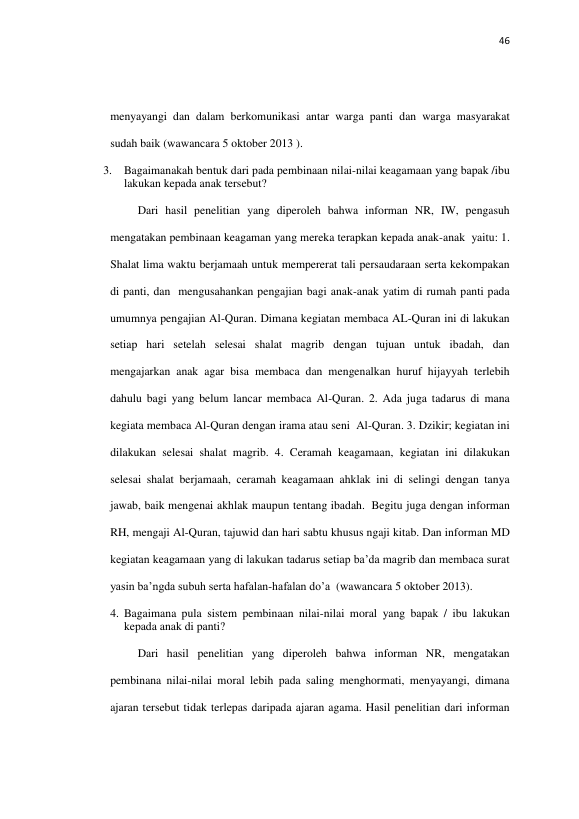 46

menyayangi dan dalam berkomunikasi antar warga panti dan warga masyarakat sudah baik (wawancara 5 oktober 2013 ).

3. Bagaimanakah bentuk dari pada pembinaan nilai-nilai keagamaan yang bapak /ibu lakukan kepada anak tersebut?

Dari hasil penelitian yang diperoleh bahwa informan NR, IW, pengasuh mengatakan pembinaan keagaman yang mereka terapkan kepada anak-anak yaitu: 1. Shalat lima waktu berjamaah untuk mempererat tali persaudaraan serta kekompakan di panti, dan mengusahankan pengajian bagi anak-anak yatim di rumah panti pada umumnya pengajian Al-Quran. Dimana kegiatan membaca AL-Quran ini di lakukan setiap hari setelah selesai shalat magrib dengan tujuan untuk ibadah, dan mengajarkan anak agar bisa membaca dan mengenalkan huruf hijayyah terlebih dahulu bagi yang belum lancar membaca Al-Quran. 2. Ada juga tadarus di mana kegiata membaca Al-Quran dengan irama atau seni Al-Quran. 3. Dzikir; kegiatan ini dilakukan selesai shalat magrib. 4. Ceramah keagamaan, kegiatan ini dilakukan selesai shalat berjamaah, ceramah keagamaan ahklak ini di selingi dengan tanya jawab, baik mengenai akhlak maupun tentang ibadah. Begitu juga dengan informan RH, mengaji Al-Quran, tajuwid dan hari sabtu khusus ngaji kitab. Dan informan MD kegiatan keagamaan yang di lakukan tadarus setiap ba'da magrib dan membaca surat yasin ba'ngda subuh serta hafalan-hafalan do'a (wawancara 5 oktober 2013).

4. Bagaimana pula sistem pembinaan nilai-nilai moral yang bapak / ibu lakukan kepada anak di panti?

Dari hasil penelitian yang diperoleh bahwa informan NR, mengatakan pembinana nilai-nilai moral lebih pada saling menghormati, menyayangi, dimana ajaran tersebut tidak terlepas daripada ajaran agama. Hasil penelitian dari informan